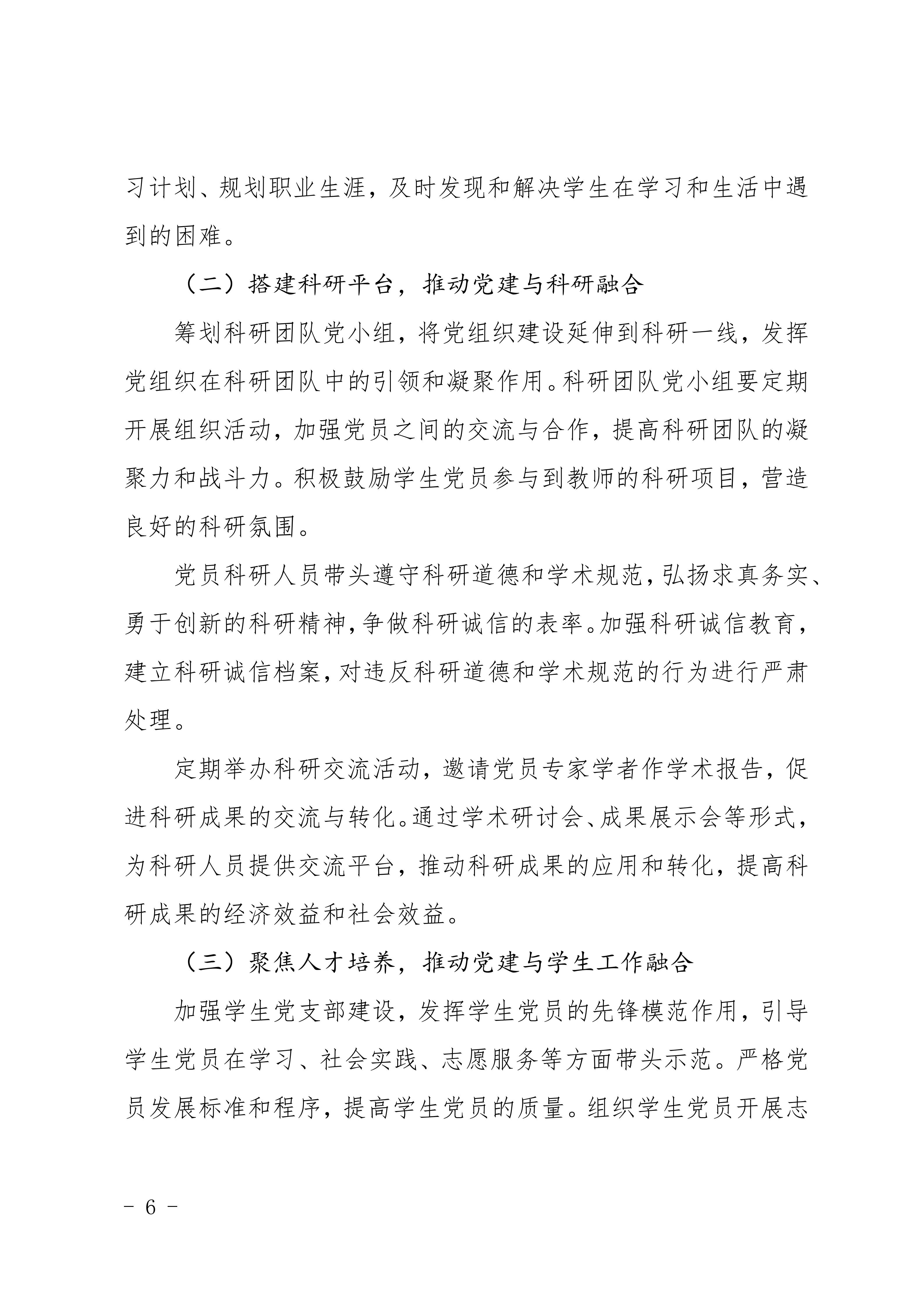 习计划、规划职业生涯，及时发现和解决学生在学习和生活中遇到的困难。

（二）搭建科研平台，推动党建与科研融合

筹划科研团队党小组，将党组织建设延伸到科研一线，发挥党组织在科研团队中的引领和凝聚作用。科研团队党小组要定期开展组织活动，加强党员之间的交流与合作，提高科研团队的凝聚力和战斗力。积极鼓励学生党员参与到教师的科研项目，营造良好的科研氛围。

党员科研人员带头遵守科研道德和学术规范，弘扬求真务实、勇于创新的科研精神，争做科研诚信的表率。加强科研诚信教育，建立科研诚信档案，对违反科研道德和学术规范的行为进行严肃处理。

定期举办科研交流活动，邀请党员专家学者作学术报告，促进科研成果的交流与转化。通过学术研讨会、成果展示会等形式，为科研人员提供交流平台，推动科研成果的应用和转化，提高科研成果的经济效益和社会效益。

（三）聚焦人才培养，推动党建与学生工作融合

加强学生党支部建设，发挥学生党员的先锋模范作用，引导学生党员在学习、社会实践、志愿服务等方面带头示范。严格党员发展标准和程序，提高学生党员的质量。组织学生党员开展志

- 6 -